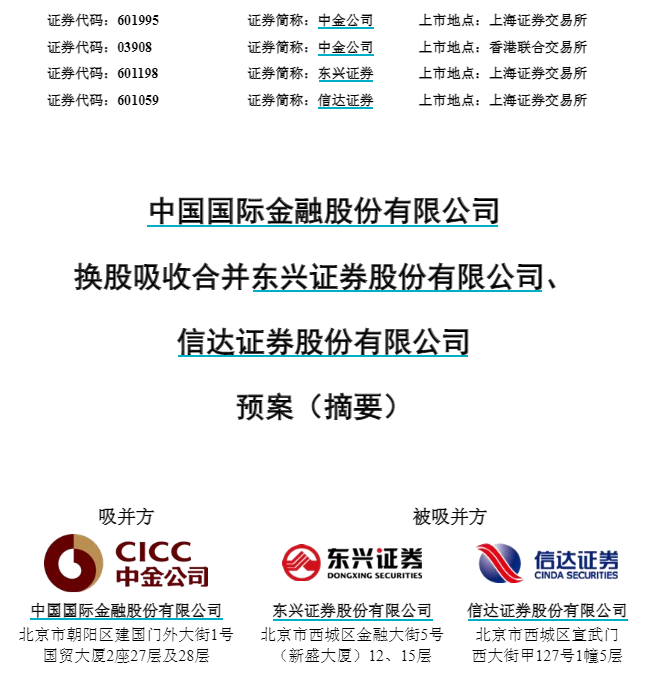 证券代码：601995 证券简称：中金公司 上市地点：上海证券交易所
证券代码：03908 证券简称：中金公司 上市地点：香港联合交易所
证券代码：601198 证券简称：东兴证券 上市地点：上海证券交易所
证券代码：601059 证券简称：信达证券 上市地点：上海证券交易所

中国国际金融股份有限公司

换股吸收合并东兴证券股份有限公司、

信达证券股份有限公司

预案（摘要）

吸并方

CICC
中金公司

中国国际金融股份有限公司
北京市朝阳区建国门外大街1号
国贸大厦2座27层及28层

被吸并方

东兴证券
DONGXING SECURITIES

东兴证券股份有限公司
北京市西城区金融大街5号
（新盛大厦）12、15层

信达证券
CINDA SECURITIES

信达证券股份有限公司
北京市西城区宣武门
西大街甲127号1幢5层